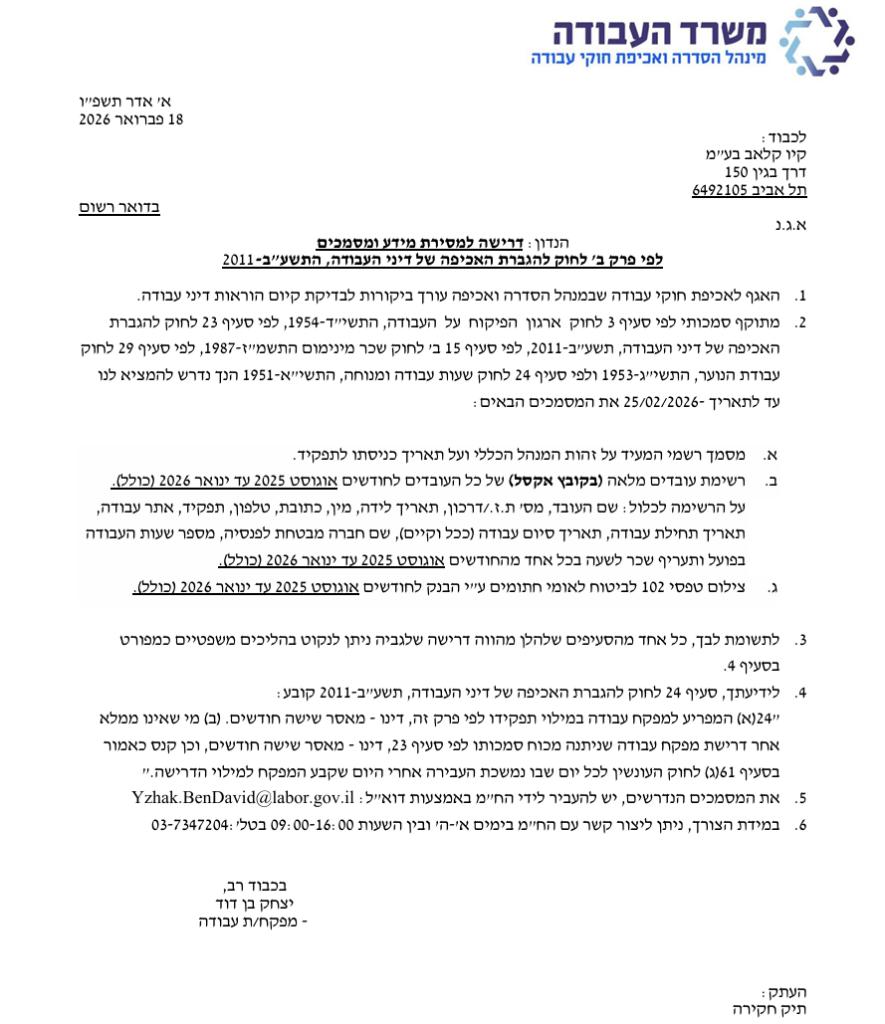 משרד העבודה
מינהל הסדרה ואכיפת חוקי עבודה

א' אדר תשפ"ו
18 פברואר 2026

לכבוד:
קיו קלאב בע"מ
דרך בגין 150
תל אביב 6492105

בדואר רשום

א.ג.נ

הנדון: דרישה למסירת מידע ומסמכים
לפי פרק ב' לחוק להגברת האכיפה של דיני העבודה, התשע"ב-2011

1. האגף לאכיפת חוקי עבודה שבמנהל הסדרה ואכיפה עורך ביקורות לבדיקת קיום הוראות דיני עבודה.

2. מתוקף סמכותי לפי סעיף 3 לחוק ארגון הפיקוח על העבודה, התשי"ד-1954, לפי סעיף 23 לחוק להגברת האכיפה של דיני העבודה, תשע"ב-2011, לפי סעיף 15 ב' לחוק שכר מינימום התשמ"ז-1987, לפי סעיף 29 לחוק עבודת הנוער, התשי"ג-1953 ולפי סעיף 24 לחוק שעות עבודה ומנוחה, התשי"א-1951 הנך נדרש להמציא לנו עד לתאריך -25/02/2026 את המסמכים הבאים:

א. מסמך רשמי המעיד על זהות המנהל הכללי ועל תאריך כניסתו לתפקיד.
ב. רשימת עובדים מלאה (בקובץ אקסל) של כל העובדים לחודשים אוגוסט 2025 עד ינואר 2026 (כולל). על הרשימה לכלול: שם העובד, מס' ת.ז./דרכון, תאריך לידה, מין, כתובת, טלפון, תפקיד, אתר עבודה, תאריך תחילת עבודה, תאריך סיום עבודה (ככל וקיים), שם חברה מבטחת לפנסיה, מספר שעות העבודה בפועל ותעריף שכר לשעה בכל אחד מהחודשים אוגוסט 2025 עד ינואר 2026 (כולל).
ג. צילום טפסי 102 לביטוח לאומי חתומים ע"י הבנק לחודשים אוגוסט 2025 עד ינואר 2026 (כולל).

3. לתשומת לבך, כל אחד מהסעיפים שלהלן מהווה דרישה שלגביה ניתן לנקוט בהליכים משפטיים כמפורט בסעיף 4.

4. לידיעתך, סעיף 24 לחוק להגברת האכיפה של דיני העבודה, תשע"ב-2011 קובע:
"24(א) המפריע למפקח עבודה במילוי תפקידו לפי פרק זה, דינו - מאסר שישה חודשים. (ב) מי שאינו ממלא אחר דרישת מפקח עבודה שניתנה מכוח סמכותו לפי סעיף 23, דינו - מאסר שישה חודשים, וכן קנס כאמור בסעיף 61(ג) לחוק העונשין לכל יום שבו נמשכת העבירה אחרי היום שקבע המפקח למילוי הדרישה."

5. את המסמכים הנדרשים, יש להעביר לידי הח"מ באמצעות דוא"ל: Yzhak.BenDavid@labor.gov.il

6. במידת הצורך, ניתן ליצור קשר עם הח"מ בימים א'-ה' ובין השעות 09:00-16:00 בטל': 03-7347204

בכבוד רב,
יצחק בן דוד
- מפקח/ת עבודה

העתק:
תיק חקירה